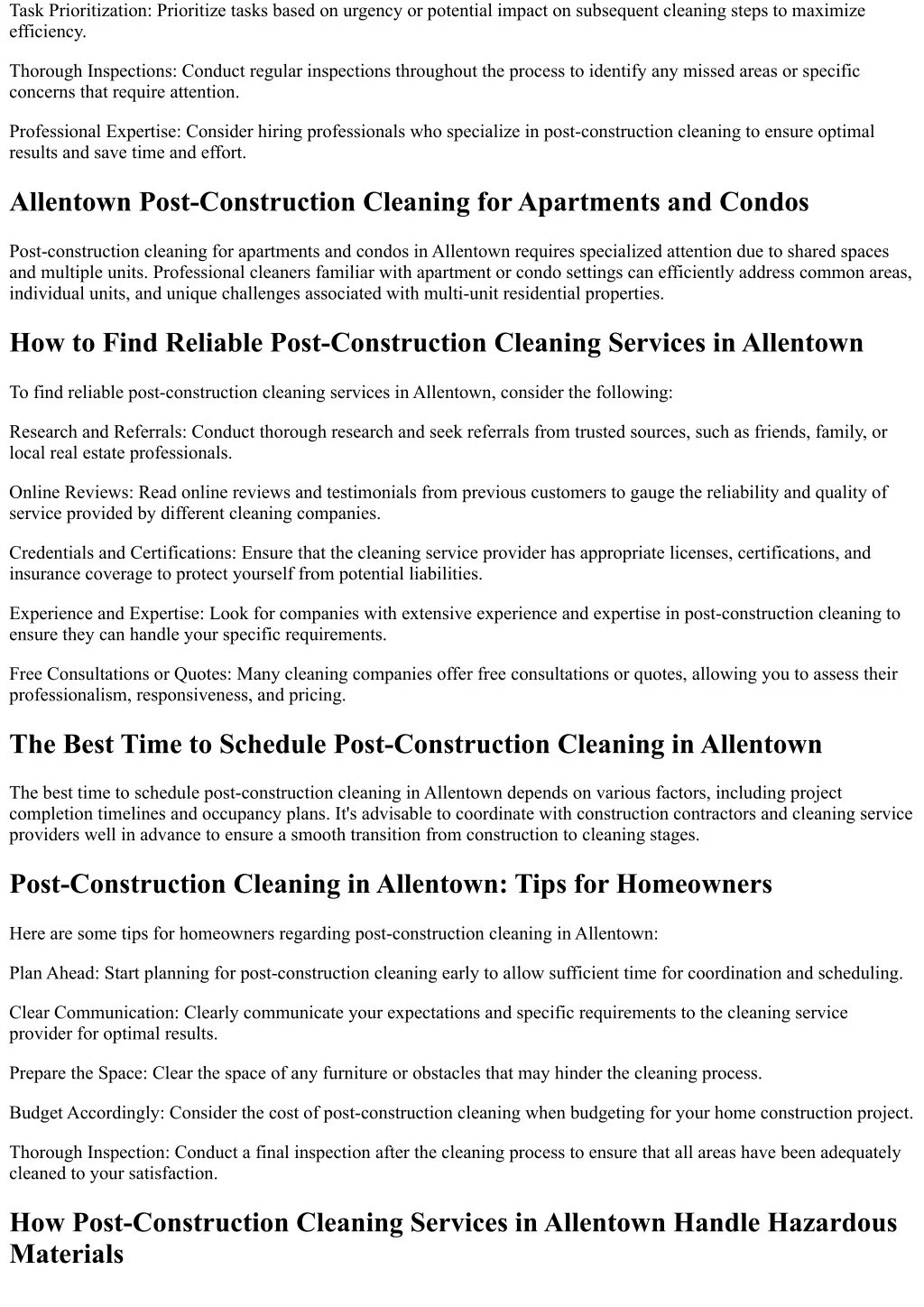 Task Prioritization: Prioritize tasks based on urgency or potential impact on subsequent cleaning steps to maximize efficiency.

Thorough Inspections: Conduct regular inspections throughout the process to identify any missed areas or specific concerns that require attention.

Professional Expertise: Consider hiring professionals who specialize in post-construction cleaning to ensure optimal results and save time and effort.

Allentown Post-Construction Cleaning for Apartments and Condos

Post-construction cleaning for apartments and condos in Allentown requires specialized attention due to shared spaces and multiple units. Professional cleaners familiar with apartment or condo settings can efficiently address common areas, individual units, and unique challenges associated with multi-unit residential properties.

How to Find Reliable Post-Construction Cleaning Services in Allentown

To find reliable post-construction cleaning services in Allentown, consider the following:

Research and Referrals: Conduct thorough research and seek referrals from trusted sources, such as friends, family, or local real estate professionals.

Online Reviews: Read online reviews and testimonials from previous customers to gauge the reliability and quality of service provided by different cleaning companies.

Credentials and Certifications: Ensure that the cleaning service provider has appropriate licenses, certifications, and insurance coverage to protect yourself from potential liabilities.

Experience and Expertise: Look for companies with extensive experience and expertise in post-construction cleaning to ensure they can handle your specific requirements.

Free Consultations or Quotes: Many cleaning companies offer free consultations or quotes, allowing you to assess their professionalism, responsiveness, and pricing.

The Best Time to Schedule Post-Construction Cleaning in Allentown

The best time to schedule post-construction cleaning in Allentown depends on various factors, including project completion timelines and occupancy plans. It's advisable to coordinate with construction contractors and cleaning service providers well in advance to ensure a smooth transition from construction to cleaning stages.

Post-Construction Cleaning in Allentown: Tips for Homeowners

Here are some tips for homeowners regarding post-construction cleaning in Allentown:

Plan Ahead: Start planning for post-construction cleaning early to allow sufficient time for coordination and scheduling.

Clear Communication: Clearly communicate your expectations and specific requirements to the cleaning service provider for optimal results.

Prepare the Space: Clear the space of any furniture or obstacles that may hinder the cleaning process.

Budget Accordingly: Consider the cost of post-construction cleaning when budgeting for your home construction project.

Thorough Inspection: Conduct a final inspection after the cleaning process to ensure that all areas have been adequately cleaned to your satisfaction.

How Post-Construction Cleaning Services in Allentown Handle Hazardous Materials